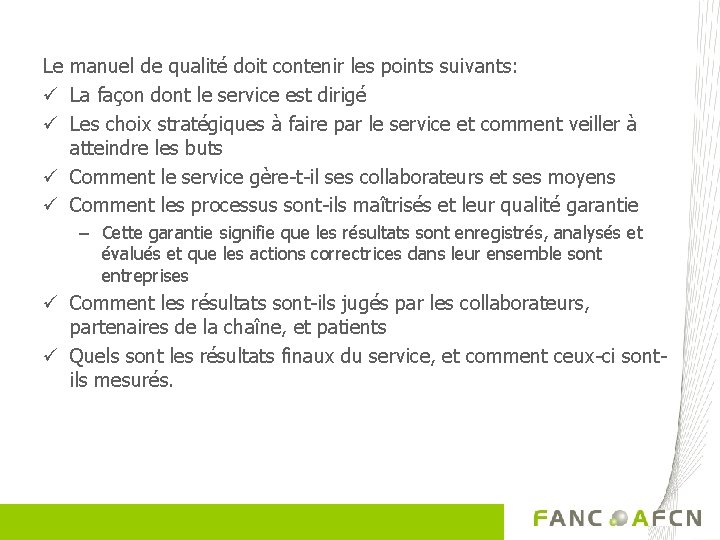 Le manuel de qualité doit contenir les points suivants:

✓ La façon dont le service est dirigé

✓ Les choix stratégiques à faire par le service et comment veiller à atteindre les buts

✓ Comment le service gère-t-il ses collaborateurs et ses moyens

✓ Comment les processus sont-ils maîtrisés et leur qualité garantie

– Cette garantie signifie que les résultats sont enregistrés, analysés et évalués et que les actions correctrices dans leur ensemble sont entreprises

✓ Comment les résultats sont-ils jugés par les collaborateurs, partenaires de la chaîne, et patients

✓ Quels sont les résultats finaux du service, et comment ceux-ci sont-ils mesurés.

FANC AFCN